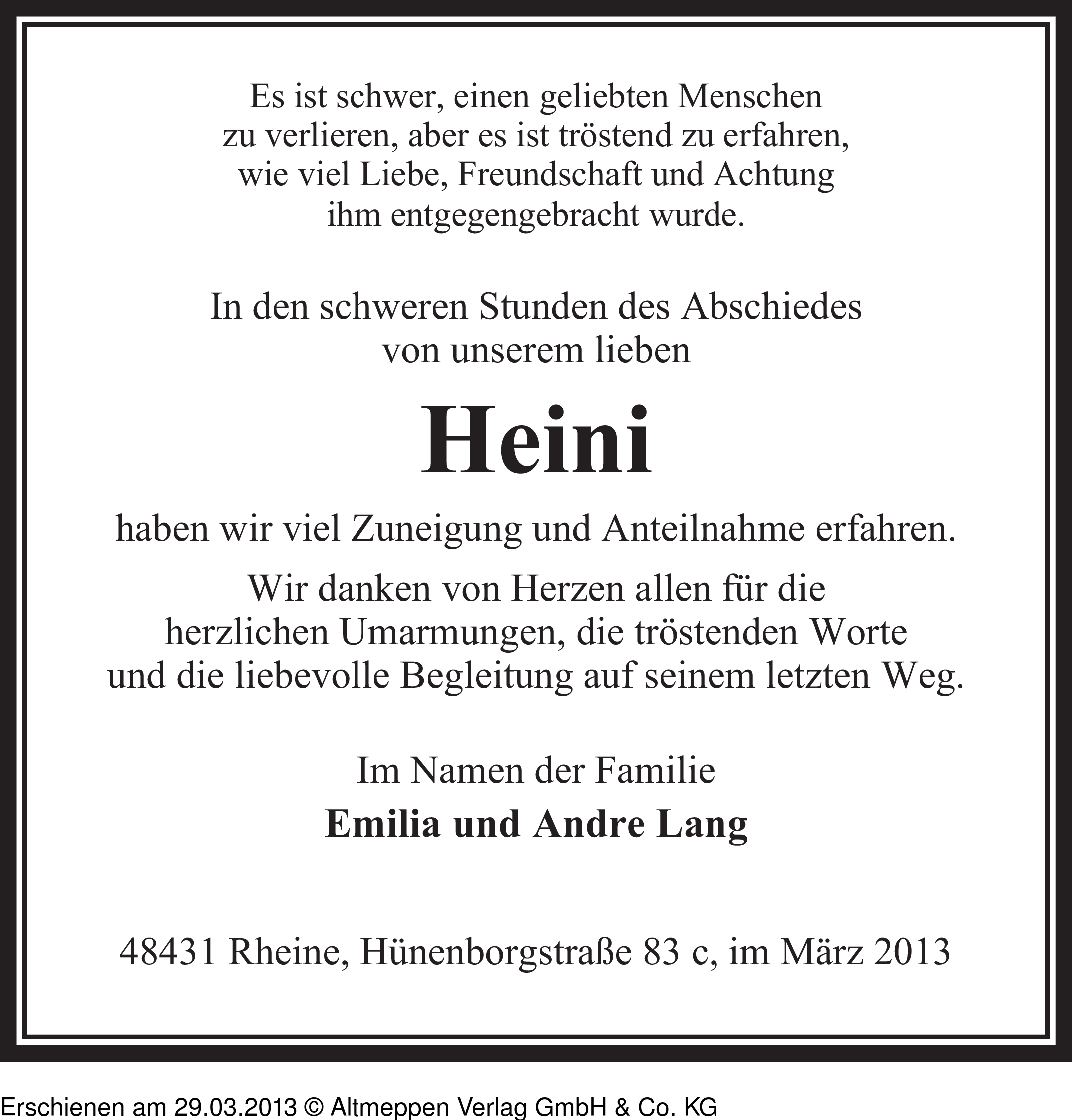 Es ist schwer, einen geliebten Menschen zu verlieren, aber es ist tröstend zu erfahren, wie viel Liebe, Freundschaft und Achtung ihm entgegengebracht wurde.

In den schweren Stunden des Abschiedes von unserem lieben

Heini

haben wir viel Zuneigung und Anteilnahme erfahren.

Wir danken von Herzen allen für die herzlichen Umarmungen, die tröstenden Worte und die liebevolle Begleitung auf seinem letzten Weg.

Im Namen der Familie

Emilia und Andre Lang

48431 Rheine, Hünenborgstraße 83 c, im März 2013

Erschienen am 29.03.2013 © Altmeppen Verlag GmbH & Co. KG